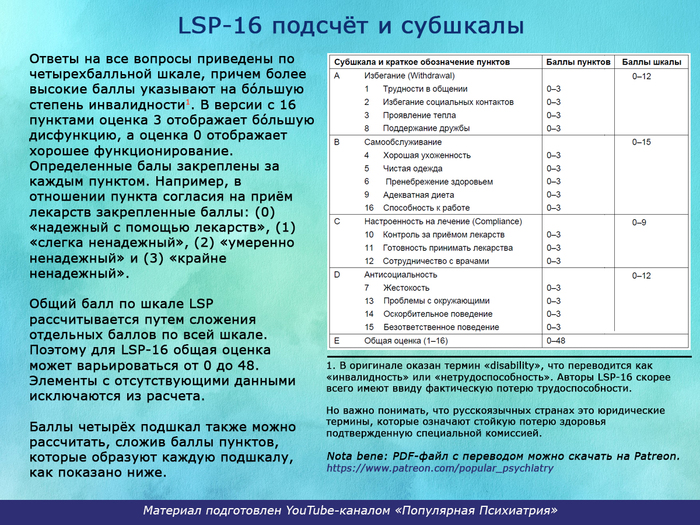 LSP-16 подсчёт и субшкалы

Ответы на все вопросы приведены по четырехбалльной шкале, причем более высокие баллы указывают на бо́льшую степень инвалидности¹. В версии с 16 пунктами оценка 3 отображает бо́льшую дисфункцию, а оценка 0 отображает хорошее функционирование. Определенные балы закреплены за каждым пунктом. Например, в отношении пункта согласия на приём лекарств закрепленные баллы: (0) «надежный с помощью лекарств», (1) «слегка ненадежный», (2) «умеренно ненадежный» и (3) «крайне ненадежный».

Общий балл по шкале LSP рассчитывается путем сложения отдельных баллов по всей шкале. Поэтому для LSP-16 общая оценка может варьироваться от 0 до 48. Элементы с отсутствующими данными исключаются из расчета.

Баллы четырёх подшкал также можно рассчитать, сложив баллы пунктов, которые образуют каждую подшкалу, как показано ниже.

| Субшкала и краткое обозначение пунктов | | Баллы пунктов | Баллы шкалы |
|---|---|---|---|
| A | Избегание (Withdrawal) | | 0–12 |
| | 1 Трудности в общении | 0–3 | |
| | 2 Избегание социальных контактов | 0–3 | |
| | 3 Проявление тепла | 0–3 | |
| | 8 Поддержание дружбы | 0–3 | |
| B | Самообслуживание | | 0–15 |
| | 4 Хорошая ухоженность | 0–3 | |
| | 5 Чистая одежда | 0–3 | |
| | 6 Пренебрежение здоровьем | 0–3 | |
| | 9 Адекватная диета | 0–3 | |
| | 16 Способность к работе | 0–3 | |
| C | Настроенность на лечение (Compliance) | | 0–9 |
| | 10 Контроль за приёмом лекарств | 0–3 | |
| | 11 Готовность принимать лекарства | 0–3 | |
| | 12 Сотрудничество с врачами | 0–3 | |
| D | Антисоциальность | | 0–12 |
| | 7 Жестокость | 0–3 | |
| | 13 Проблемы с окружающими | 0–3 | |
| | 14 Оскорбительное поведение | 0–3 | |
| | 15 Безответственное поведение | 0–3 | |
| E | Общая оценка (1–16) | 0–48 | |

1. В оригинале оказан термин «disability», что переводится как «инвалидность» или «нетрудоспособность». Авторы LSP-16 скорее всего имеют ввиду фактическую потерю трудоспособности.

Но важно понимать, что русскоязычных странах это юридические термины, которые означают стойкую потерю здоровья подтвержденную специальной комиссией.

Nota bene: PDF-файл с переводом можно скачать на Patreon.
https://www.patreon.com/popular_psychiatry

Материал подготовлен YouTube-каналом «Популярная Психиатрия»